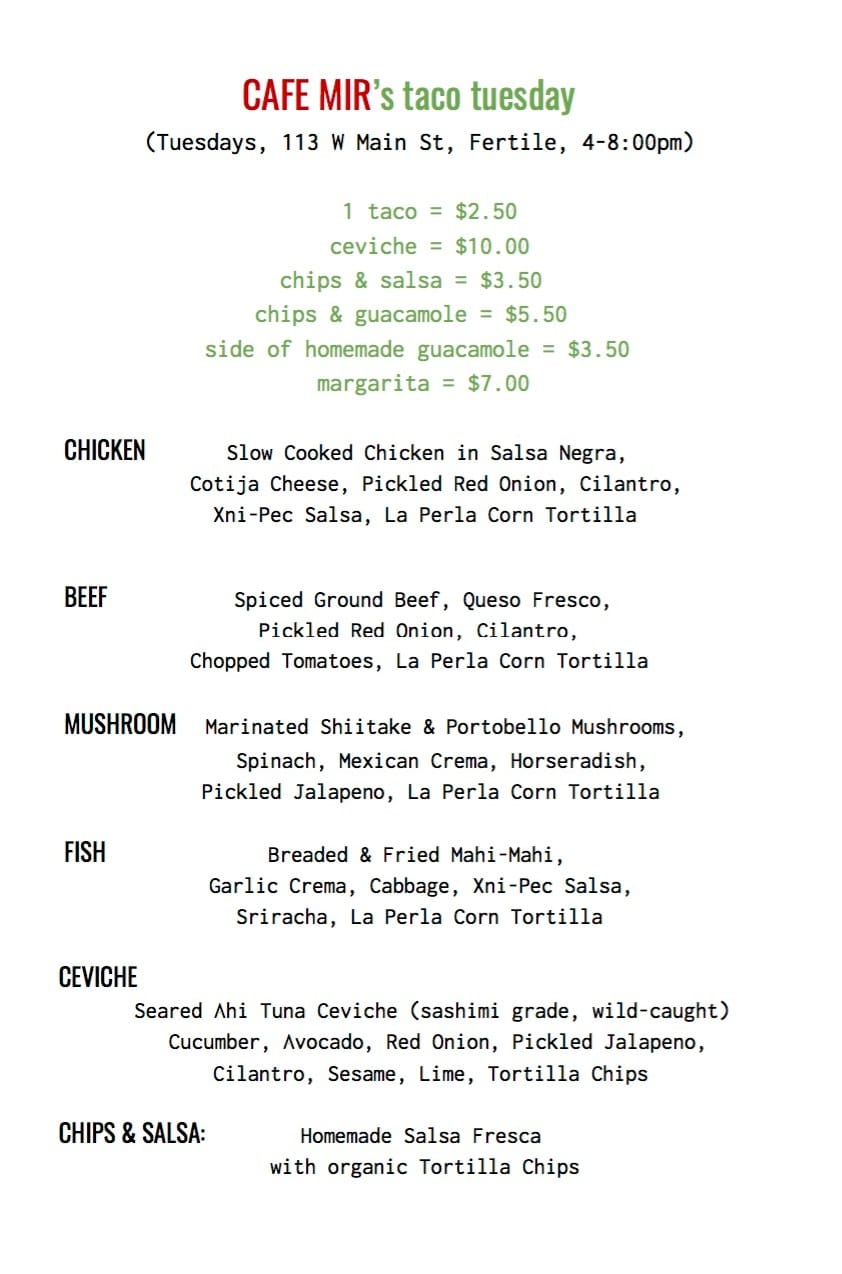 CAFE MIR's taco tuesday
(Tuesdays, 113 W Main St, Fertile, 4-8:00pm)

1 taco = \$2.50
ceviche = \$10.00
chips & salsa = \$3.50
chips & guacamole = \$5.50
side of homemade guacamole = \$3.50
margarita = \$7.00

CHICKEN
Slow Cooked Chicken in Salsa Negra, Cotija Cheese, Pickled Red Onion, Cilantro, Xni-Pec Salsa, La Perla Corn Tortilla

BEEF
Spiced Ground Beef, Queso Fresco, Pickled Red Onion, Cilantro, Chopped Tomatoes, La Perla Corn Tortilla

MUSHROOM
Marinated Shiitake & Portobello Mushrooms, Spinach, Mexican Crema, Horseradish, Pickled Jalapeno, La Perla Corn Tortilla

FISH
Breaded & Fried Mahi-Mahi, Garlic Crema, Cabbage, Xni-Pec Salsa, Sriracha, La Perla Corn Tortilla

CEVICHE
Seared Ahi Tuna Ceviche (sashimi grade, wild-caught) Cucumber, Avocado, Red Onion, Pickled Jalapeno, Cilantro, Sesame, Lime, Tortilla Chips

CHIPS & SALSA:
Homemade Salsa Fresca with organic Tortilla Chips